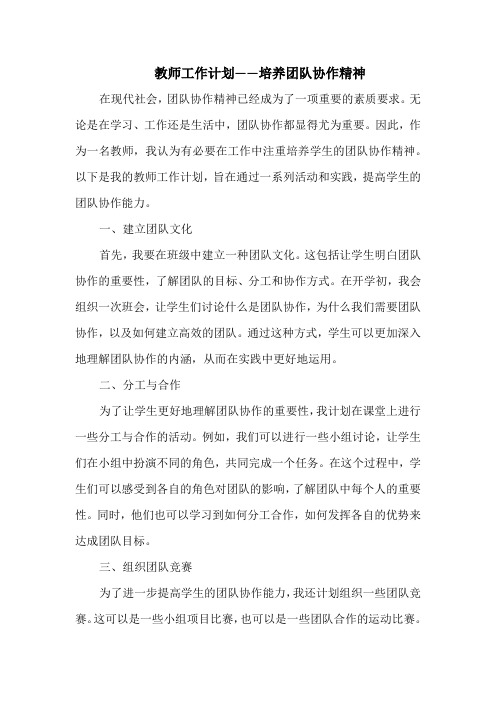 教师工作计划——培养团队协作精神

在现代社会，团队协作精神已经成为了一项重要的素质要求。无论是在学习、工作还是生活中，团队协作都显得尤为重要。因此，作为一名教师，我认为有必要在工作中注重培养学生的团队协作精神。以下是我的教师工作计划，旨在通过一系列活动和实践，提高学生的团队协作能力。

一、建立团队文化

首先，我要在班级中建立一种团队文化。这包括让学生明白团队协作的重要性，了解团队的目标、分工和协作方式。在开学初，我会组织一次班会，让学生们讨论什么是团队协作，为什么我们需要团队协作，以及如何建立高效的团队。通过这种方式，学生可以更加深入地理解团队协作的内涵，从而在实践中更好地运用。

二、分工与合作

为了让学生更好地理解团队协作的重要性，我计划在课堂上进行一些分工与合作的活动。例如，我们可以进行一些小组讨论，让学生们在小组中扮演不同的角色，共同完成一个任务。在这个过程中，学生们可以感受到各自的角色对团队的影响，了解团队中每个人的重要性。同时，他们也可以学习到如何分工合作，如何发挥各自的优势来达成团队目标。

三、组织团队竞赛

为了进一步提高学生的团队协作能力，我还计划组织一些团队竞赛。这可以是一些小组项目比赛，也可以是一些团队合作的运动比赛。